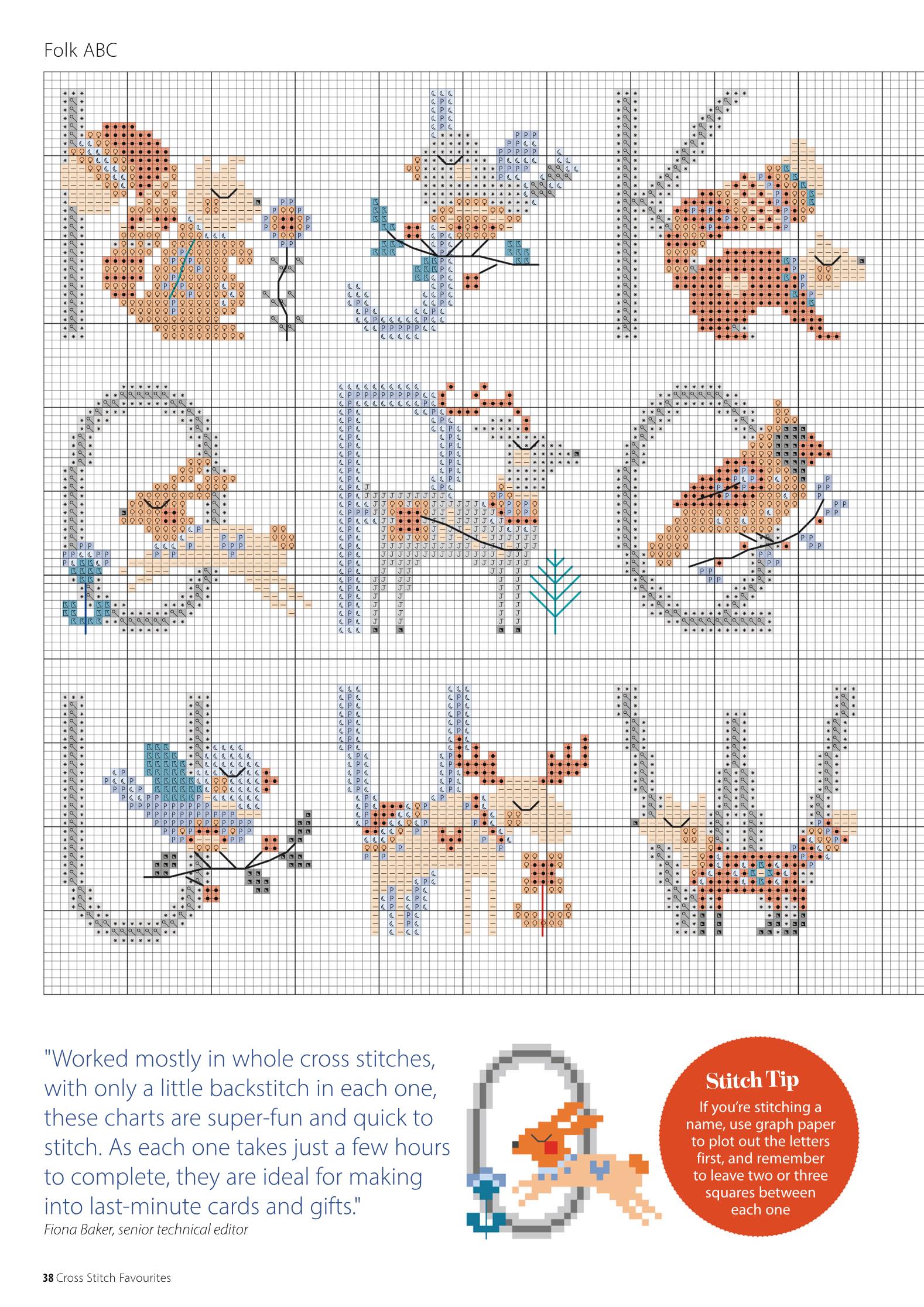 Folk ABC

"Worked mostly in whole cross stitches, with only a little backstitch in each one, these charts are super-fun and quick to stitch. As each one takes just a few hours to complete, they are ideal for making into last-minute cards and gifts."
Fiona Baker, senior technical editor

Stitch Tip
If you're stitching a name, use graph paper to plot out the letters first, and remember to leave two or three squares between each one

38 Cross Stitch Favourites